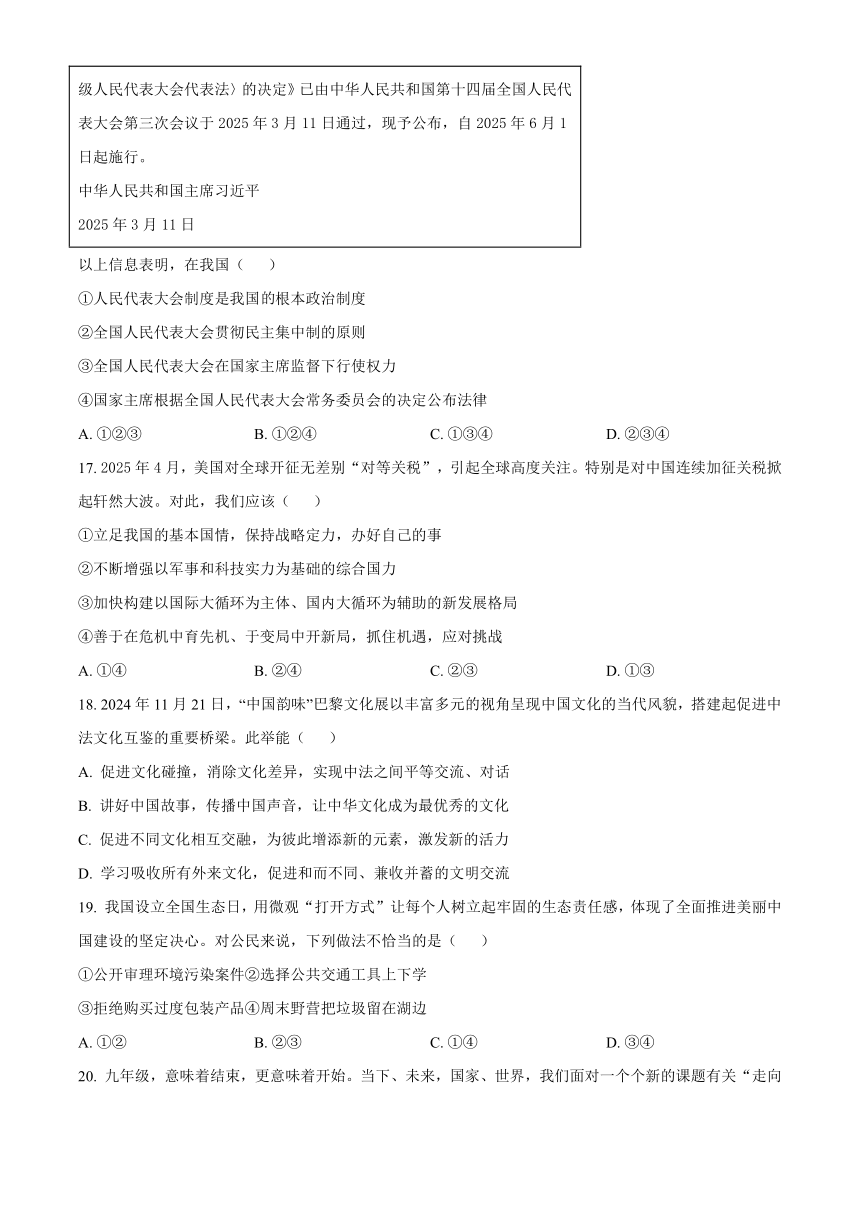 级人民代表大会代表法〉的决定》已由中华人民共和国第十四届全国人民代表大会第三次会议于 2025 年 3 月 11 日通过，现予公布，自 2025 年 6 月 1 日起施行。

中华人民共和国主席习近平

2025 年 3 月 11 日

以上信息表明，在我国（　　）

①人民代表大会制度是我国的根本政治制度

②全国人民代表大会贯彻民主集中制的原则

③全国人民代表大会在国家主席监督下行使权力

④国家主席根据全国人民代表大会常务委员会的决定公布法律

A. ①②③　　B. ①②④　　C. ①③④　　D. ②③④

17. 2025 年 4 月，美国对全球开征无差别“对等关税”，引起全球高度关注。特别是对中国连续加征关税掀起轩然大波。对此，我们应该（　　）

①立足我国的基本国情，保持战略定力，办好自己的事

②不断增强以军事和科技实力为基础的综合国力

③加快构建以国际大循环为主体、国内大循环为辅助的新发展格局

④善于在危机中育先机、于变局中开新局，抓住机遇，应对挑战

A. ①④　　B. ②④　　C. ②③　　D. ①③

18. 2024 年 11 月 21 日，“中国韵味”巴黎文化展以丰富多元的视角呈现中国文化的当代风貌，搭建起促进中法文化互鉴的重要桥梁。此举能（　　）

A. 促进文化碰撞，消除文化差异，实现中法之间平等交流、对话

B. 讲好中国故事，传播中国声音，让中华文化成为最优秀的文化

C. 促进不同文化相互交融，为彼此增添新的元素，激发新的活力

D. 学习吸收所有外来文化，促进和而不同、兼收并蓄的文明交流

19. 我国设立全国生态日，用微观“打开方式”让每个人树立起牢固的生态责任感，体现了全面推进美丽中国建设的坚定决心。对公民来说，下列做法不恰当的是（　　）

①公开审理环境污染案件②选择公共交通工具上下学

③拒绝购买过度包装产品④周末野营把垃圾留在湖边

A. ①②　　B. ②③　　C. ①④　　D. ③④

20. 九年级，意味着结束，更意味着开始。当下、未来，国家、世界，我们面对一个个新的课题有关“走向